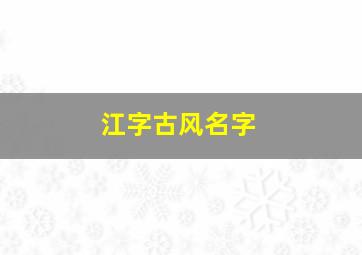 江字古风名字